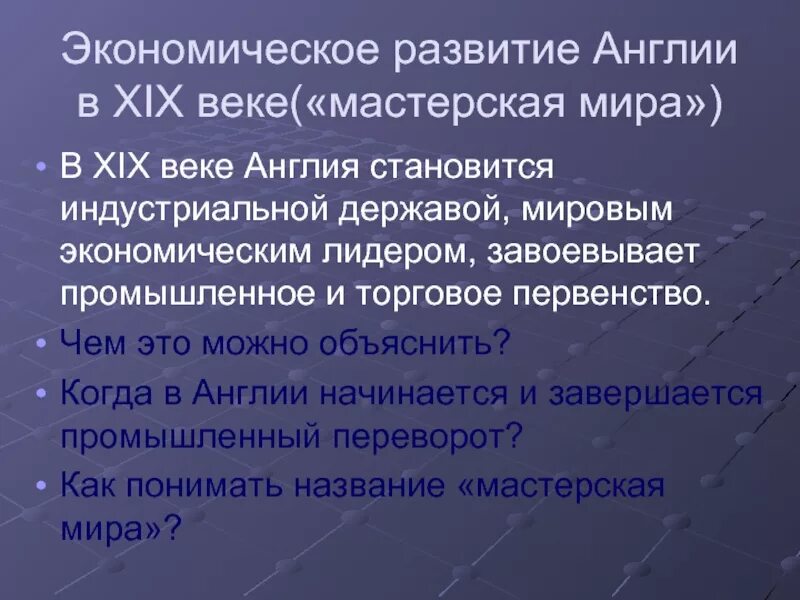 Экономическое развитие Англии в XIX веке(«мастерская мира»)

• В XIX веке Англия становится индустриальной державой, мировым экономическим лидером, завоевывает промышленное и торговое первенство.
• Чем это можно объяснить?
• Когда в Англии начинается и завершается промышленный переворот?
• Как понимать название «мастерская мира»?